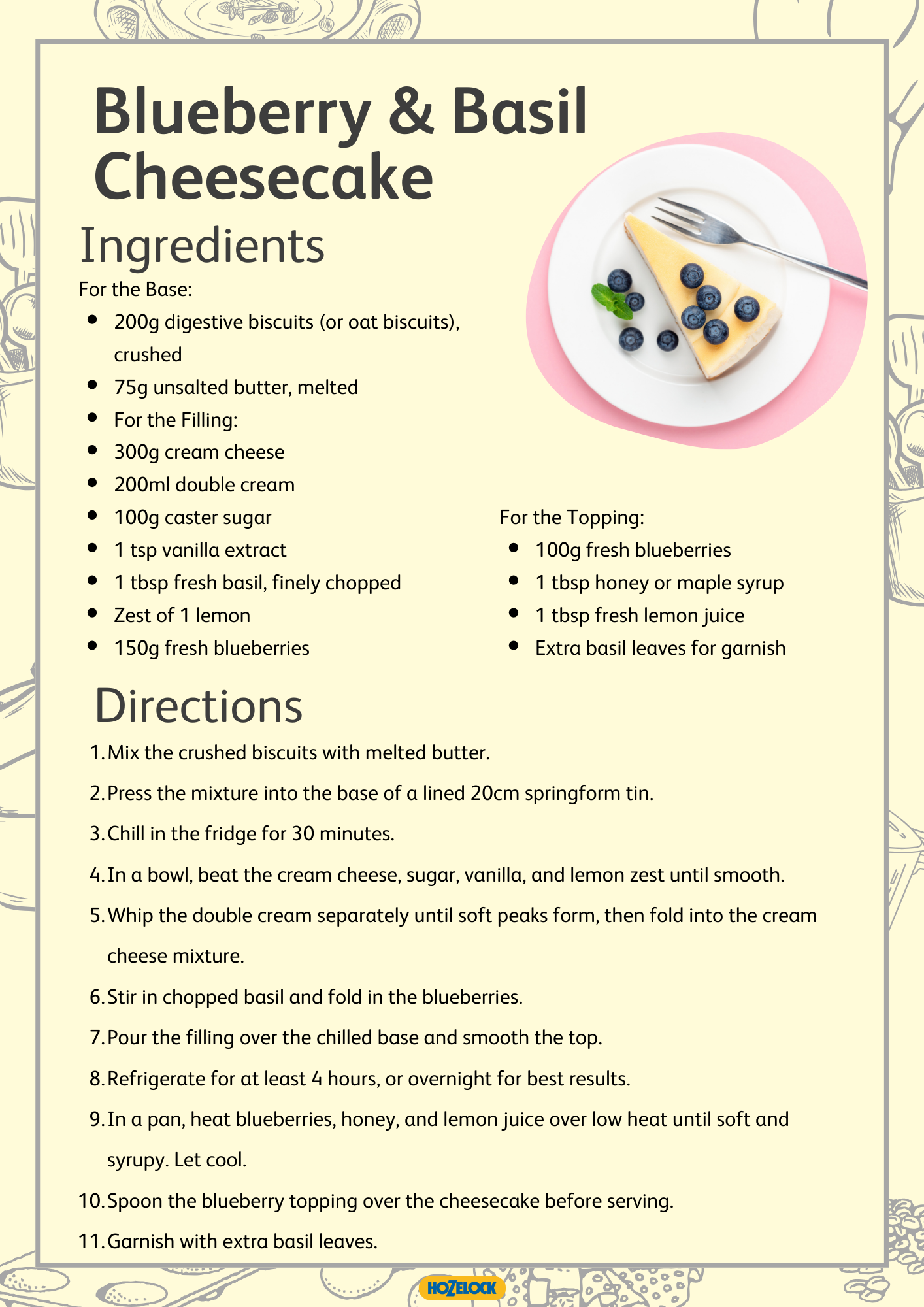 Blueberry & Basil Cheesecake

Ingredients

For the Base:

- 200g digestive biscuits (or oat biscuits), crushed
- 75g unsalted butter, melted
- For the Filling:
- 300g cream cheese
- 200ml double cream
- 100g caster sugar
- 1 tsp vanilla extract
- 1 tbsp fresh basil, finely chopped
- Zest of 1 lemon
- 150g fresh blueberries

For the Topping:

- 100g fresh blueberries
- 1 tbsp honey or maple syrup
- 1 tbsp fresh lemon juice
- Extra basil leaves for garnish

Directions

1. Mix the crushed biscuits with melted butter.
2. Press the mixture into the base of a lined 20cm springform tin.
3. Chill in the fridge for 30 minutes.
4. In a bowl, beat the cream cheese, sugar, vanilla, and lemon zest until smooth.
5. Whip the double cream separately until soft peaks form, then fold into the cream cheese mixture.
6. Stir in chopped basil and fold in the blueberries.
7. Pour the filling over the chilled base and smooth the top.
8. Refrigerate for at least 4 hours, or overnight for best results.
9. In a pan, heat blueberries, honey, and lemon juice over low heat until soft and syrupy. Let cool.
10. Spoon the blueberry topping over the cheesecake before serving.
11. Garnish with extra basil leaves.

HOZELOCK